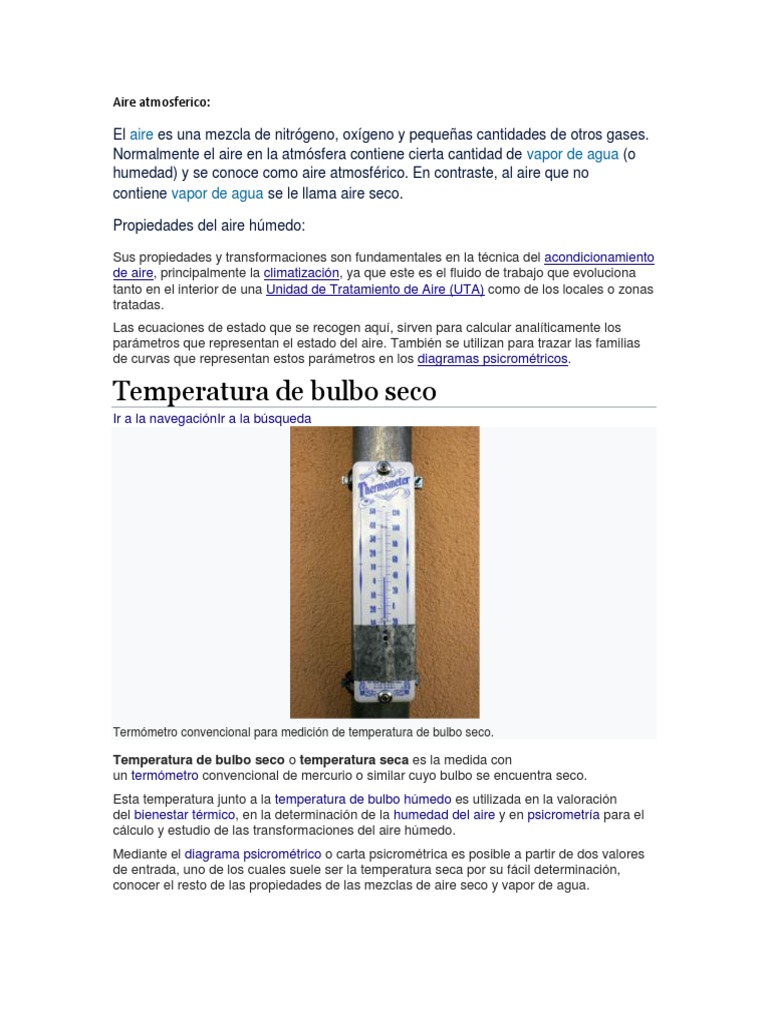 Aire atmosferico:

El aire es una mezcla de nitrógeno, oxígeno y pequeñas cantidades de otros gases. Normalmente el aire en la atmósfera contiene cierta cantidad de vapor de agua (o humedad) y se conoce como aire atmosférico. En contraste, al aire que no contiene vapor de agua se le llama aire seco.

Propiedades del aire húmedo:

Sus propiedades y transformaciones son fundamentales en la técnica del acondicionamiento de aire, principalmente la climatización, ya que este es el fluido de trabajo que evoluciona tanto en el interior de una Unidad de Tratamiento de Aire (UTA) como de los locales o zonas tratadas.

Las ecuaciones de estado que se recogen aquí, sirven para calcular analíticamente los parámetros que representan el estado del aire. También se utilizan para trazar las familias de curvas que representan estos parámetros en los diagramas psicrométricos.

Temperatura de bulbo seco

Ir a la navegaciónIr a la búsqueda

Thermometer

Termómetro convencional para medición de temperatura de bulbo seco.

Temperatura de bulbo seco o temperatura seca es la medida con un termómetro convencional de mercurio o similar cuyo bulbo se encuentra seco.

Esta temperatura junto a la temperatura de bulbo húmedo es utilizada en la valoración del bienestar térmico, en la determinación de la humedad del aire y en psicrometría para el cálculo y estudio de las transformaciones del aire húmedo.

Mediante el diagrama psicrométrico o carta psicrométrica es posible a partir de dos valores de entrada, uno de los cuales suele ser la temperatura seca por su fácil determinación, conocer el resto de las propiedades de las mezclas de aire seco y vapor de agua.